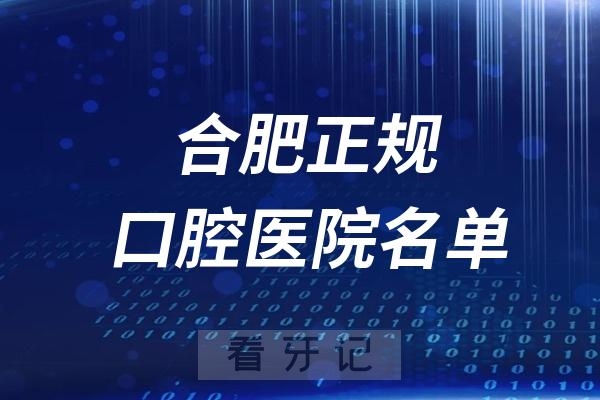 合肥正规
口腔医院名单

看牙记